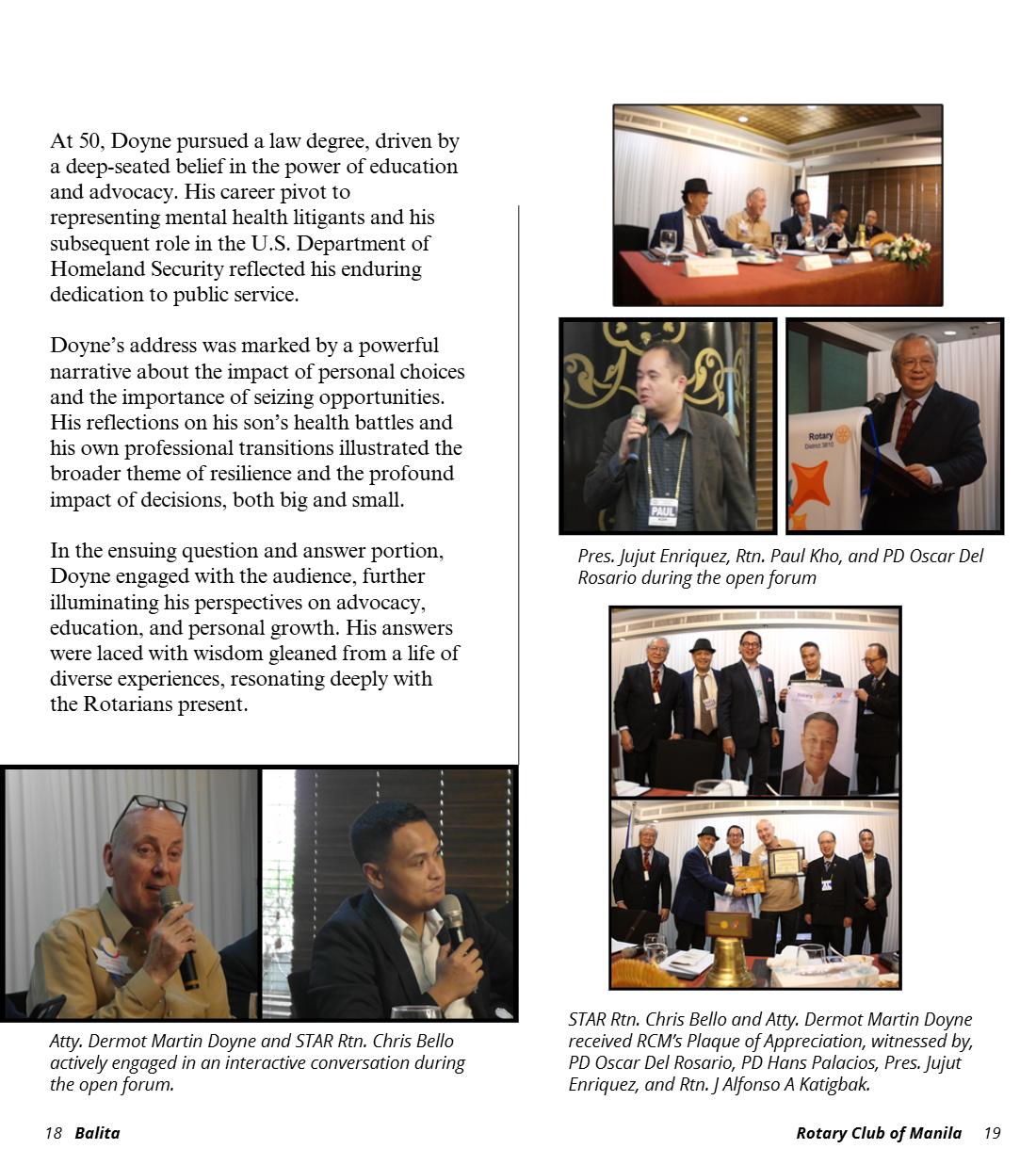 At 50, Doyne pursued a law degree, driven by a deep-seated belief in the power of education and advocacy. His career pivot to representing mental health litigants and his subsequent role in the U.S. Department of Homeland Security reflected his enduring dedication to public service.

Doyne's address was marked by a powerful narrative about the impact of personal choices and the importance of seizing opportunities. His reflections on his son's health battles and his own professional transitions illustrated the broader theme of resilience and the profound impact of decisions, both big and small.

In the ensuing question and answer portion, Doyne engaged with the audience, further illuminating his perspectives on advocacy, education, and personal growth. His answers were laced with wisdom gleaned from a life of diverse experiences, resonating deeply with the Rotarians present.

Atty. Dermot Martin Doyne and STAR Rtn. Chris Bello actively engaged in an interactive conversation during the open forum.

Pres. Jujut Enriquez, Rtn. Paul Kho, and PD Oscar Del Rosario during the open forum

STAR Rtn. Chris Bello and Atty. Dermot Martin Doyne received RCM's Plaque of Appreciation, witnessed by, PD Oscar Del Rosario, PD Hans Palacios, Pres. Jujut Enriquez, and Rtn. J Alfonso A Katigbak.

18 Balita

Rotary Club of Manila 19